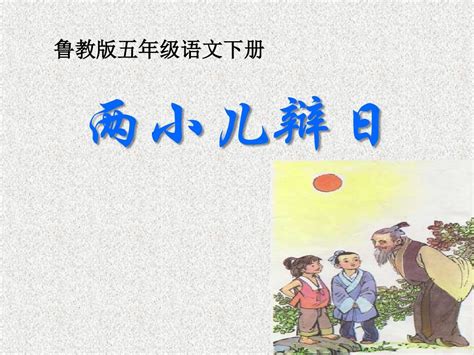 鲁教版五年级语文下册

两小儿辩日